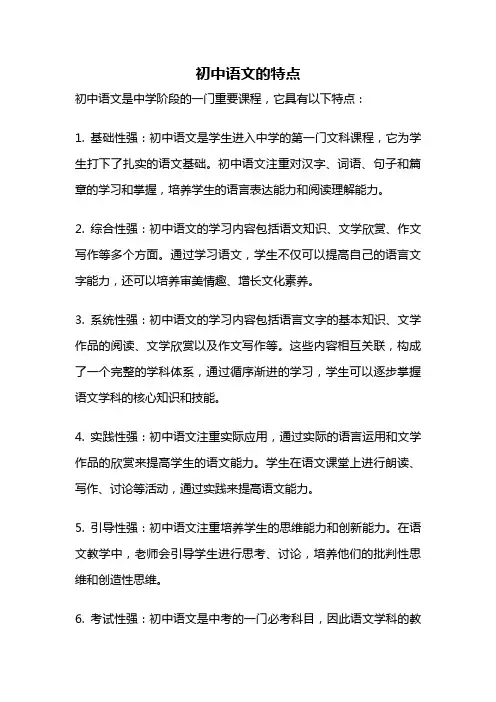 初中语文的特点

初中语文是中学阶段的一门重要课程，它具有以下特点：

1. 基础性强：初中语文是学生进入中学的第一门文科课程，它为学生打下了扎实的语文基础。初中语文注重对汉字、词语、句子和篇章的学习和掌握，培养学生的语言表达能力和阅读理解能力。

2. 综合性强：初中语文的学习内容包括语文知识、文学欣赏、作文写作等多个方面。通过学习语文，学生不仅可以提高自己的语言文字能力，还可以培养审美情趣、增长文化素养。

3. 系统性强：初中语文的学习内容包括语言文字的基本知识、文学作品的阅读、文学欣赏以及作文写作等。这些内容相互关联，构成了一个完整的学科体系，通过循序渐进的学习，学生可以逐步掌握语文学科的核心知识和技能。

4. 实践性强：初中语文注重实际应用，通过实际的语言运用和文学作品的欣赏来提高学生的语文能力。学生在语文课堂上进行朗读、写作、讨论等活动，通过实践来提高语文能力。

5. 引导性强：初中语文注重培养学生的思维能力和创新能力。在语文教学中，老师会引导学生进行思考、讨论，培养他们的批判性思维和创造性思维。

6. 考试性强：初中语文是中考的一门必考科目，因此语文学科的教